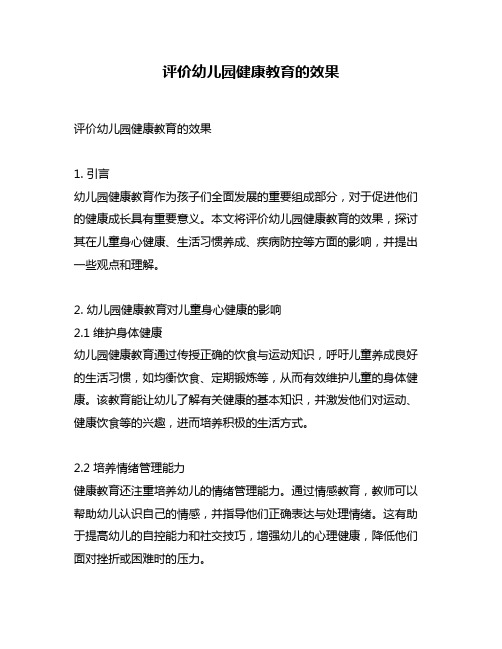 评价幼儿园健康教育的效果

评价幼儿园健康教育的效果

1. 引言
幼儿园健康教育作为孩子们全面发展的重要组成部分，对于促进他们的健康成长具有重要意义。本文将评价幼儿园健康教育的效果，探讨其在儿童身心健康、生活习惯养成、疾病防控等方面的影响，并提出一些观点和理解。

2. 幼儿园健康教育对儿童身心健康的影响
2.1 维护身体健康
幼儿园健康教育通过传授正确的饮食与运动知识，呼吁儿童养成良好的生活习惯，如均衡饮食、定期锻炼等，从而有效维护儿童的身体健康。该教育能让幼儿了解有关健康的基本知识，并激发他们对运动、健康饮食等的兴趣，进而培养积极的生活方式。

2.2 培养情绪管理能力
健康教育还注重培养幼儿的情绪管理能力。通过情感教育，教师可以帮助幼儿认识自己的情感，并指导他们正确表达与处理情绪。这有助于提高幼儿的自控能力和社交技巧，增强幼儿的心理健康，降低他们面对挫折或困难时的压力。